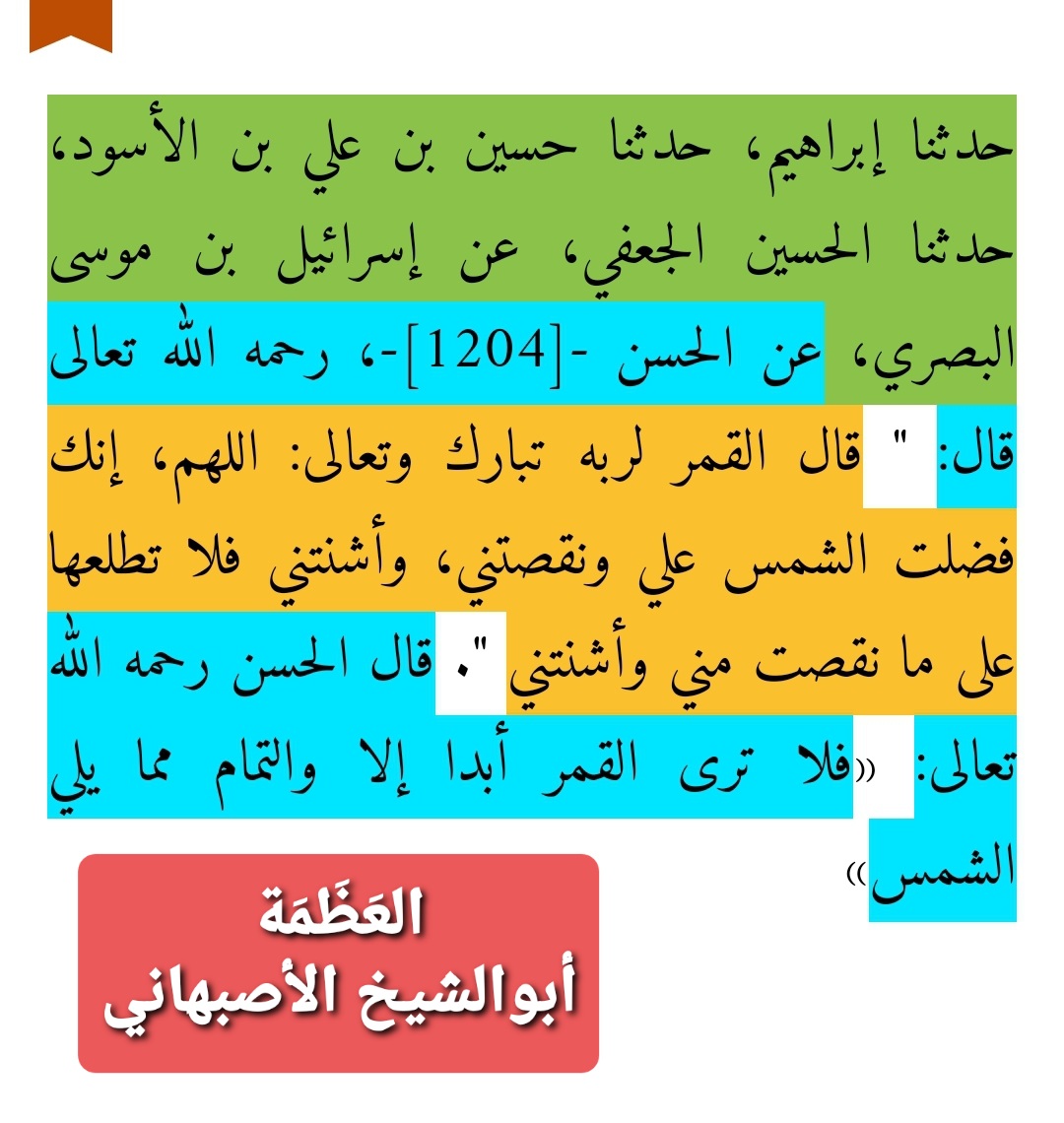 حدثنا إبراهيم، حدثنا حسين بن علي بن الأسود، حدثنا الحسين الجعفي، عن إسرائيل بن موسى البصري، عن الحسن -[1204]-، رحمه الله تعالى قال: " قال القمر لربه تبارك وتعالى: اللهم، إنك فضلت الشمس علي ونقصتني، وأشنتني فلا تطلعها على ما نقصت مني وأشنتني ". قال الحسن رحمه الله تعالى: «فلا ترى القمر أبدا إلا والتمام مما يلي الشمس»

العَظَمَة
أبوالشيخ الأصبهاني